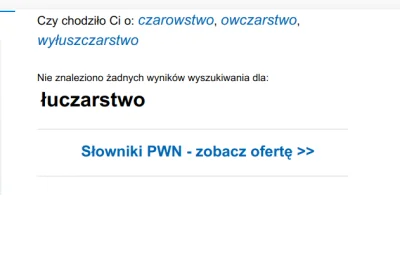 Czy chodziło Ci o: czarowstwo, owczarstwo, wyłuszczarstwo

Nie znaleziono żadnych wyników wyszukiwania dla:

łuczarstwo

Słowniki PWN - zobacz ofertę >>